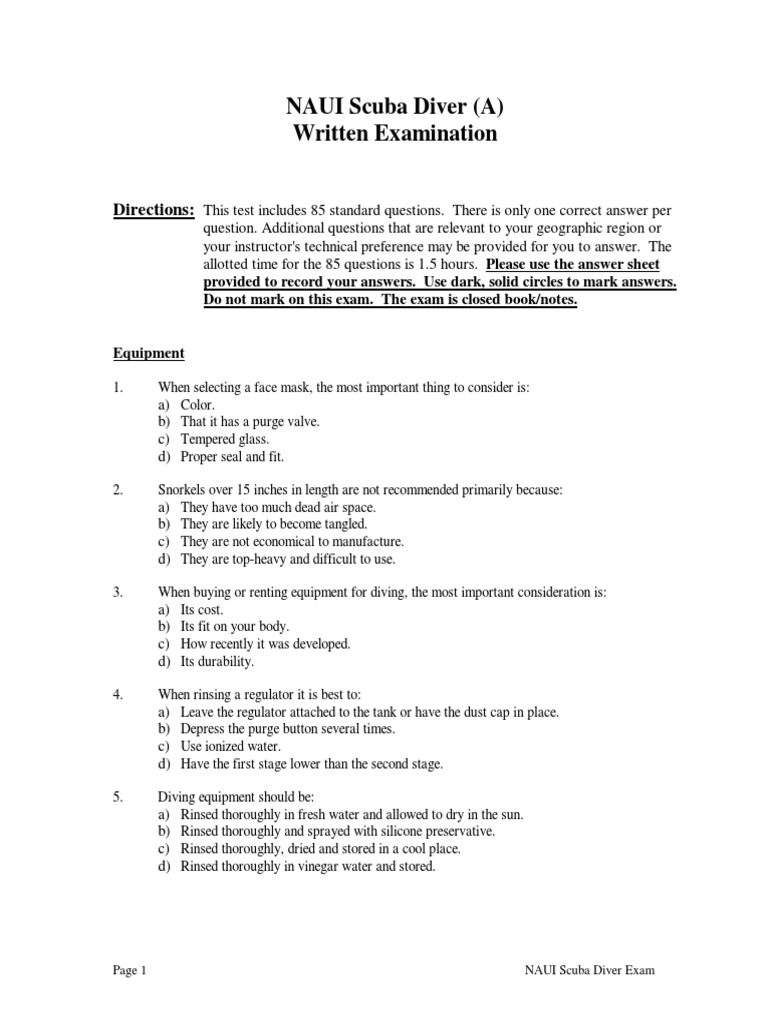 NAUI Scuba Diver (A)
Written Examination

Directions: This test includes 85 standard questions. There is only one correct answer per question. Additional questions that are relevant to your geographic region or your instructor's technical preference may be provided for you to answer. The allotted time for the 85 questions is 1.5 hours. Please use the answer sheet provided to record your answers. Use dark, solid circles to mark answers. Do not mark on this exam. The exam is closed book/notes.

Equipment

1. When selecting a face mask, the most important thing to consider is:
a) Color.
b) That it has a purge valve.
c) Tempered glass.
d) Proper seal and fit.

2. Snorkels over 15 inches in length are not recommended primarily because:
a) They have too much dead air space.
b) They are likely to become tangled.
c) They are not economical to manufacture.
d) They are top-heavy and difficult to use.

3. When buying or renting equipment for diving, the most important consideration is:
a) Its cost.
b) Its fit on your body.
c) How recently it was developed.
d) Its durability.

4. When rinsing a regulator it is best to:
a) Leave the regulator attached to the tank or have the dust cap in place.
b) Depress the purge button several times.
c) Use ionized water.
d) Have the first stage lower than the second stage.

5. Diving equipment should be:
a) Rinsed thoroughly in fresh water and allowed to dry in the sun.
b) Rinsed thoroughly and sprayed with silicone preservative.
c) Rinsed thoroughly, dried and stored in a cool place.
d) Rinsed thoroughly in vinegar water and stored.

Page 1 NAUI Scuba Diver Exam